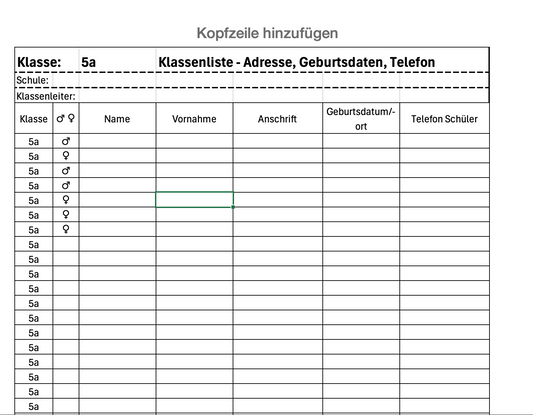 Kopfzeile hinzufügen

Klasse: 5a Klassenliste - Adresse, Geburtsdaten, Telefon

Schule:

Klassenleiter:

| Klasse | ♂ ♀ | Name | Vornahme | Anschrift | Geburtsdatum/-ort | Telefon Schüler |
|---|---|---|---|---|---|---|
| 5a | ♂ | | | | | |
| 5a | ♀ | | | | | |
| 5a | ♂ | | | | | |
| 5a | ♂ | | | | | |
| 5a | ♀ | | | | | |
| 5a | ♀ | | | | | |
| 5a | ♀ | | | | | |
| 5a | | | | | | |
| 5a | | | | | | |
| 5a | | | | | | |
| 5a | | | | | | |
| 5a | | | | | | |
| 5a | | | | | | |
| 5a | | | | | | |
| 5a | | | | | | |
| 5a | | | | | | |
| 5a | | | | | | |
| 5a | | | | | | |
| 5a | | | | | | |